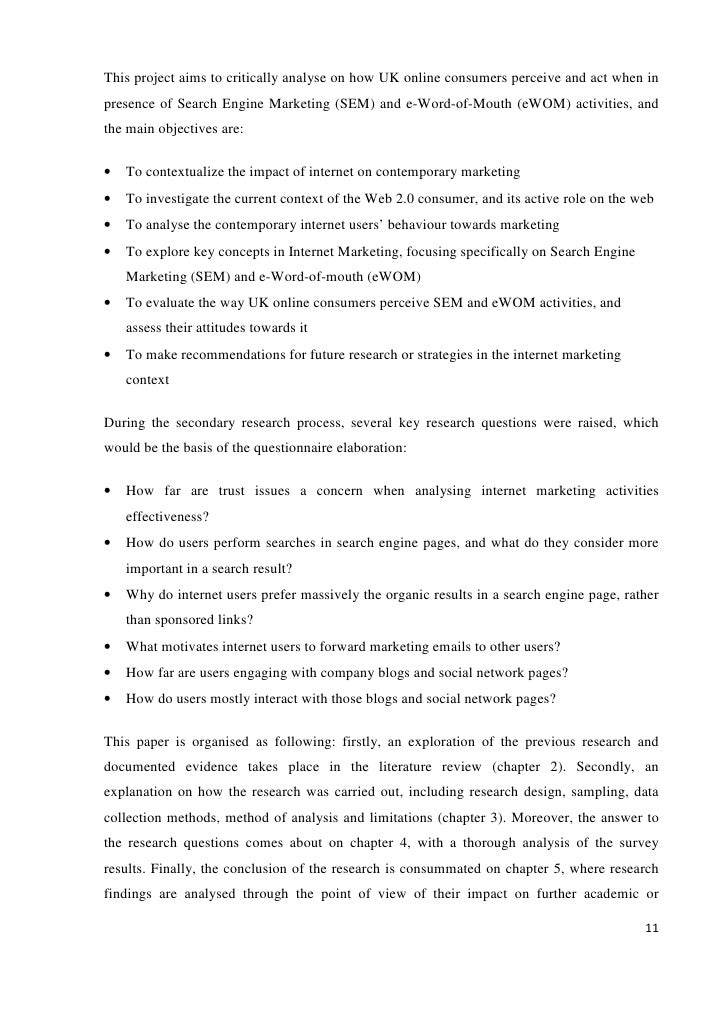 This project aims to critically analyse on how UK online consumers perceive and act when in presence of Search Engine Marketing (SEM) and e-Word-of-Mouth (eWOM) activities, and the main objectives are:

• To contextualize the impact of internet on contemporary marketing
• To investigate the current context of the Web 2.0 consumer, and its active role on the web
• To analyse the contemporary internet users' behaviour towards marketing
• To explore key concepts in Internet Marketing, focusing specifically on Search Engine Marketing (SEM) and e-Word-of-mouth (eWOM)
• To evaluate the way UK online consumers perceive SEM and eWOM activities, and assess their attitudes towards it
• To make recommendations for future research or strategies in the internet marketing context

During the secondary research process, several key research questions were raised, which would be the basis of the questionnaire elaboration:

• How far are trust issues a concern when analysing internet marketing activities effectiveness?
• How do users perform searches in search engine pages, and what do they consider more important in a search result?
• Why do internet users prefer massively the organic results in a search engine page, rather than sponsored links?
• What motivates internet users to forward marketing emails to other users?
• How far are users engaging with company blogs and social network pages?
• How do users mostly interact with those blogs and social network pages?

This paper is organised as following: firstly, an exploration of the previous research and documented evidence takes place in the literature review (chapter 2). Secondly, an explanation on how the research was carried out, including research design, sampling, data collection methods, method of analysis and limitations (chapter 3). Moreover, the answer to the research questions comes about on chapter 4, with a thorough analysis of the survey results. Finally, the conclusion of the research is consummated on chapter 5, where research findings are analysed through the point of view of their impact on further academic or

11